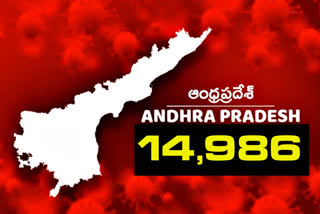 ఆంధ్రప్రదేశ్

ANDHRA PRADESH

14,986